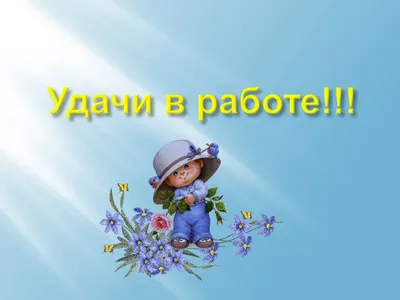 Удачи в работе!!!